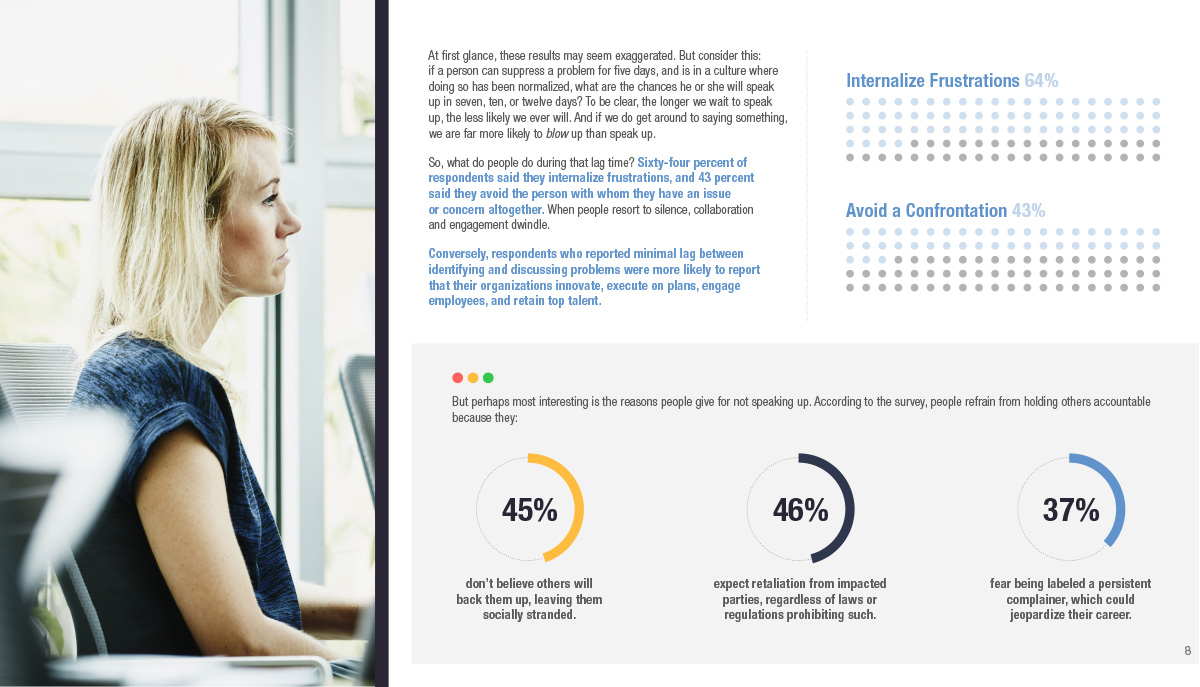 At first glance, these results may seem exaggerated. But consider this: if a person can suppress a problem for five days, and is in a culture where doing so has been normalized, what are the chances he or she will speak up in seven, ten, or twelve days? To be clear, the longer we wait to speak up, the less likely we ever will. And if we do get around to saying something, we are far more likely to blow up than speak up.

So, what do people do during that lag time? Sixty-four percent of respondents said they internalize frustrations, and 43 percent said they avoid the person with whom they have an issue or concern altogether. When people resort to silence, collaboration and engagement dwindle.

Conversely, respondents who reported minimal lag between identifying and discussing problems were more likely to report that their organizations innovate, execute on plans, engage employees, and retain top talent.

Internalize Frustrations 64%

Avoid a Confrontation 43%

But perhaps most interesting is the reasons people give for not speaking up. According to the survey, people refrain from holding others accountable because they:

45%

don't believe others will back them up, leaving them socially stranded.

46%

expect retaliation from impacted parties, regardless of laws or regulations prohibiting such.

37%

fear being labeled a persistent complainer, which could jeopardize their career.

8